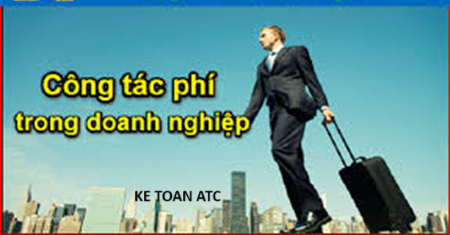 Công tác phí
trong doanh nghiệp

KE TOAN ATC